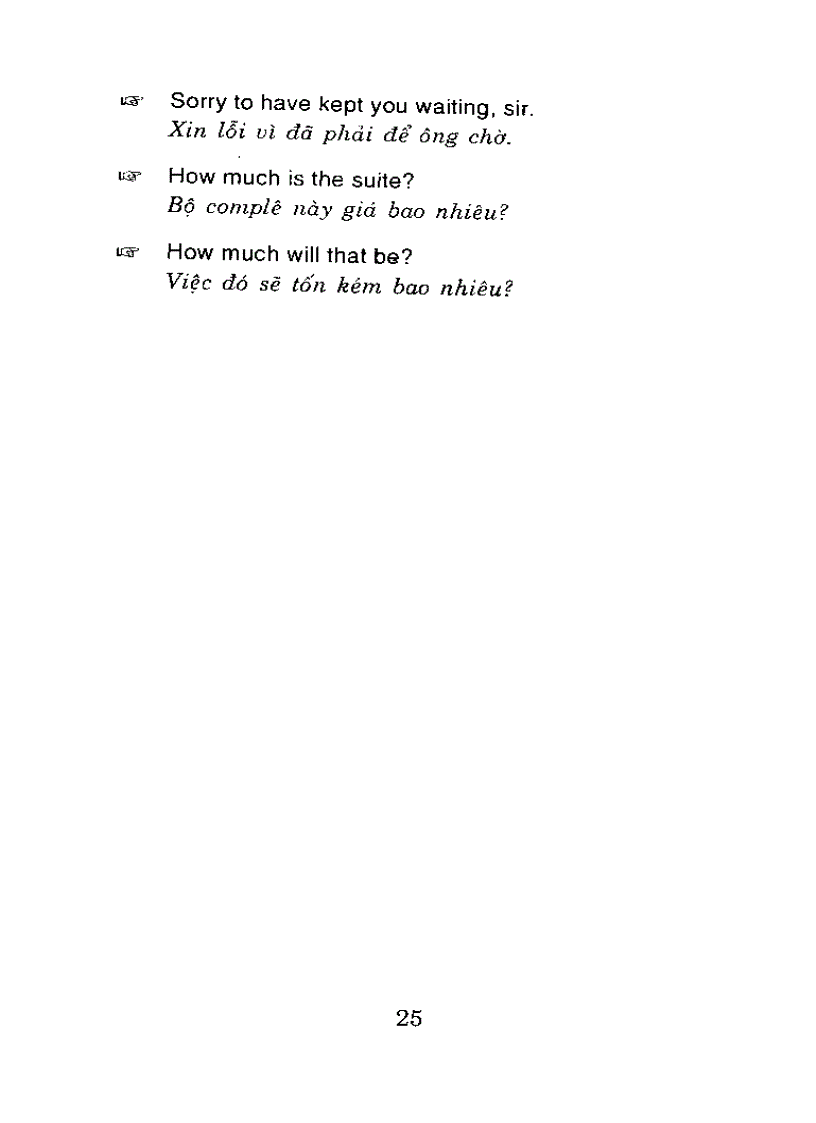 ☞ Sorry to have kept you waiting, sir.
Xin lỗi vì đã phải để ông chờ.

☞ How much is the suite?
Bộ complê này giá bao nhiêu?

☞ How much will that be?
Việc đó sẽ tốn kém bao nhiêu?

25